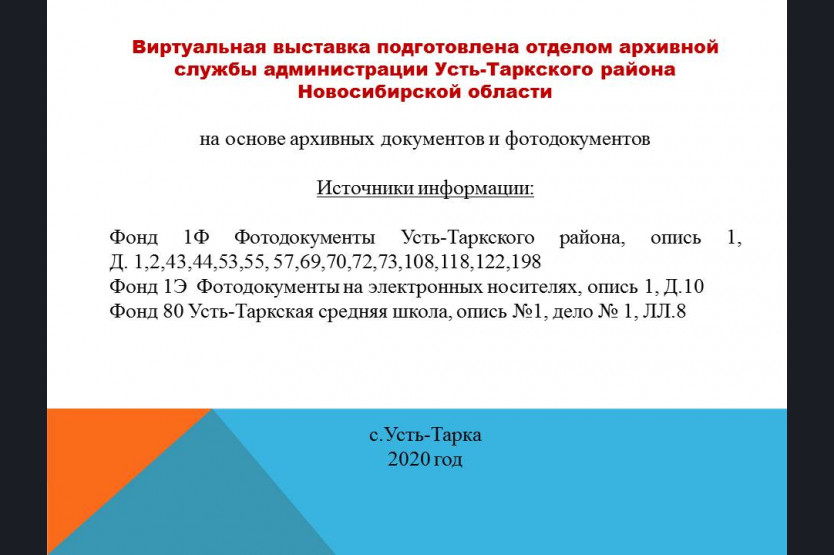 Виртуальная выставка подготовлена отделом архивной службы администрации Усть-Таркского района Новосибирской области

на основе архивных документов и фотодокументов

Источники информации:

Фонд 1Ф Фотодокументы Усть-Таркского района, опись 1, Д. 1,2,43,44,53,55, 57,69,70,72,73,108,118,122,198
Фонд 1Э Фотодокументы на электронных носителях, опись 1, Д.10
Фонд 80 Усть-Таркская средняя школа, опись №1, дело № 1, ЛЛ.8

с.Усть-Тарка
2020 год